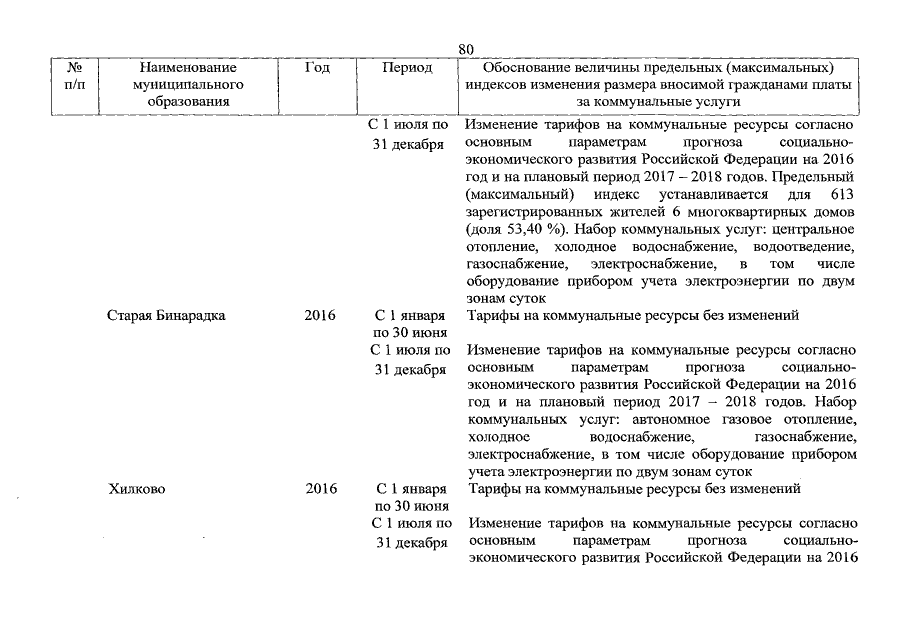 80

| № п/п | Наименование муниципального образования | Год | Период | Обоснование величины предельных (максимальных) индексов изменения размера вносимой гражданами платы за коммунальные услуги |
|---|---|---|---|---|
| | | | С 1 июля по 31 декабря | Изменение тарифов на коммунальные ресурсы согласно основным параметрам прогноза социально-экономического развития Российской Федерации на 2016 год и на плановый период 2017 – 2018 годов. Предельный (максимальный) индекс устанавливается для 613 зарегистрированных жителей 6 многоквартирных домов (доля 53,40 %). Набор коммунальных услуг: центральное отопление, холодное водоснабжение, водоотведение, газоснабжение, электроснабжение, в том числе оборудование прибором учета электроэнергии по двум зонам суток |
| | Старая Бинарадка | 2016 | С 1 января по 30 июня | Тарифы на коммунальные ресурсы без изменений |
| | | | С 1 июля по 31 декабря | Изменение тарифов на коммунальные ресурсы согласно основным параметрам прогноза социально-экономического развития Российской Федерации на 2016 год и на плановый период 2017 – 2018 годов. Набор коммунальных услуг: автономное газовое отопление, холодное водоснабжение, газоснабжение, электроснабжение, в том числе оборудование прибором учета электроэнергии по двум зонам суток |
| | Хилково | 2016 | С 1 января по 30 июня | Тарифы на коммунальные ресурсы без изменений |
| | | | С 1 июля по 31 декабря | Изменение тарифов на коммунальные ресурсы согласно основным параметрам прогноза социально-экономического развития Российской Федерации на 2016 |